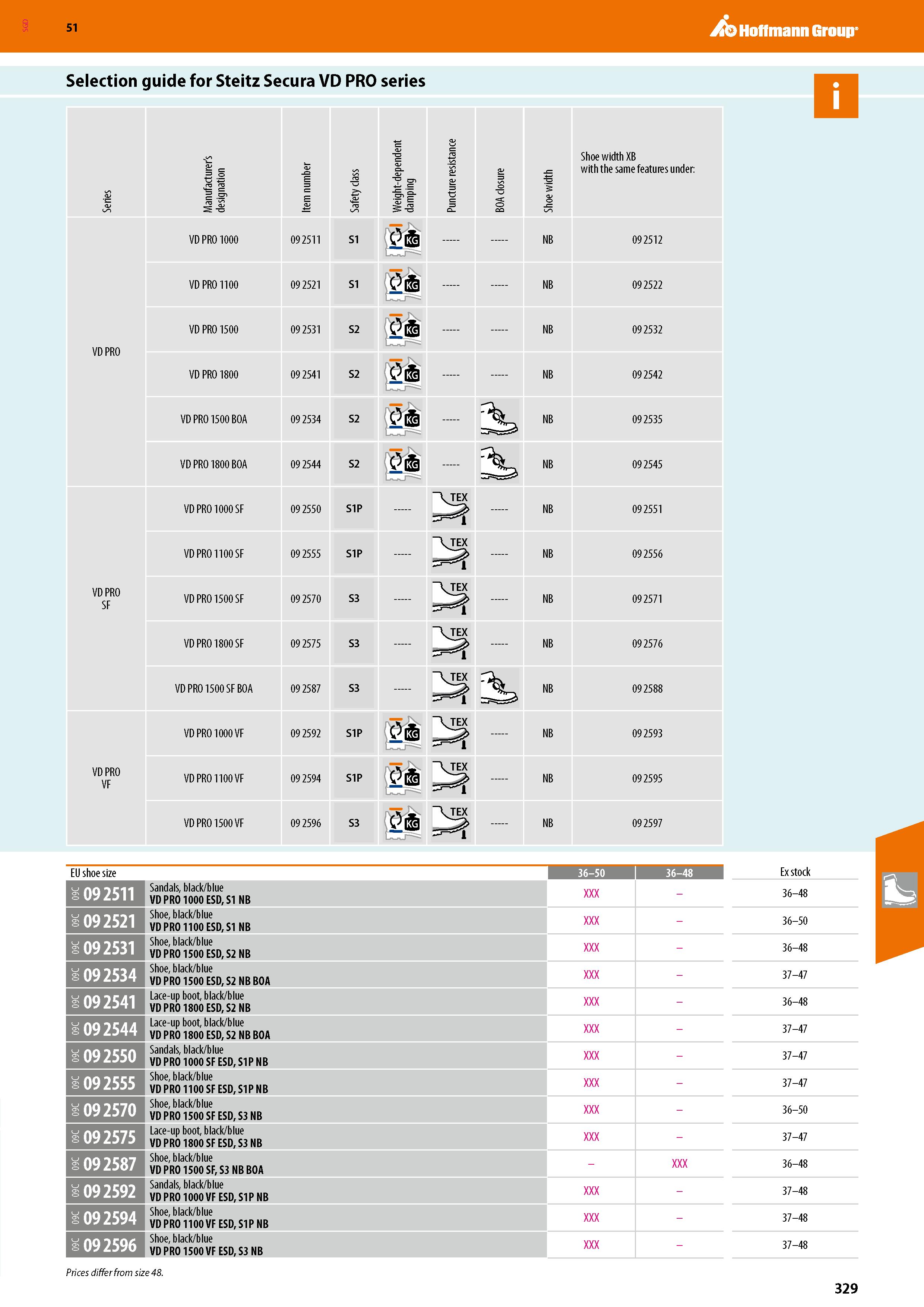 SGD 51

Hoffmann Group

Selection guide for Steitz Secura VD PRO series

i

| Series | Manufacturer's designation | Item number | Safety class | Weight-dependent damping | Puncture resistance | BOA closure | Shoe width | Shoe width XB with the same features under: |
|---|---|---|---|---|---|---|---|---|
| VD PRO | VD PRO 1000 | 09 2511 | S1 | KG | ----- | ----- | NB | 09 2512 |
| | VD PRO 1100 | 09 2521 | S1 | KG | ----- | ----- | NB | 09 2522 |
| | VD PRO 1500 | 09 2531 | S2 | KG | ----- | ----- | NB | 09 2532 |
| | VD PRO 1800 | 09 2541 | S2 | KG | ----- | ----- | NB | 09 2542 |
| | VD PRO 1500 BOA | 09 2534 | S2 | KG | ----- | | NB | 09 2535 |
| | VD PRO 1800 BOA | 09 2544 | S2 | KG | ----- | | NB | 09 2545 |
| VD PRO SF | VD PRO 1000 SF | 09 2550 | S1P | ----- | TEX | ----- | NB | 09 2551 |
| | VD PRO 1100 SF | 09 2555 | S1P | ----- | TEX | ----- | NB | 09 2556 |
| | VD PRO 1500 SF | 09 2570 | S3 | ----- | TEX | ----- | NB | 09 2571 |
| | VD PRO 1800 SF | 09 2575 | S3 | ----- | TEX | ----- | NB | 09 2576 |
| | VD PRO 1500 SF BOA | 09 2587 | S3 | ----- | TEX | | NB | 09 2588 |
| VD PRO VF | VD PRO 1000 VF | 09 2592 | S1P | KG | TEX | ----- | NB | 09 2593 |
| | VD PRO 1100 VF | 09 2594 | S1P | KG | TEX | ----- | NB | 09 2595 |
| | VD PRO 1500 VF | 09 2596 | S3 | KG | TEX | ----- | NB | 09 2597 |

| EU shoe size | | 36–50 | 36–48 | Ex stock |
|---|---|---|---|---|
| 09C 09 2511 | Sandals, black/blue VD PRO 1000 ESD, S1 NB | XXX | – | 36–48 |
| 09C 09 2521 | Shoe, black/blue VD PRO 1100 ESD, S1 NB | XXX | – | 36–50 |
| 09C 09 2531 | Shoe, black/blue VD PRO 1500 ESD, S2 NB | XXX | – | 36–48 |
| 09C 09 2534 | Shoe, black/blue VD PRO 1500 ESD, S2 NB BOA | XXX | – | 37–47 |
| 09C 09 2541 | Lace-up boot, black/blue VD PRO 1800 ESD, S2 NB | XXX | – | 36–48 |
| 09C 09 2544 | Lace-up boot, black/blue VD PRO 1800 ESD, S2 NB BOA | XXX | – | 37–47 |
| 09C 09 2550 | Sandals, black/blue VD PRO 1000 SF ESD, S1P NB | XXX | – | 37–47 |
| 09C 09 2555 | Shoe, black/blue VD PRO 1100 SF ESD, S1P NB | XXX | – | 37–47 |
| 09C 09 2570 | Shoe, black/blue VD PRO 1500 SF ESD, S3 NB | XXX | – | 36–50 |
| 09C 09 2575 | Lace-up boot, black/blue VD PRO 1800 SF ESD, S3 NB | XXX | – | 37–47 |
| 09C 09 2587 | Shoe, black/blue VD PRO 1500 SF, S3 NB BOA | – | XXX | 36–48 |
| 09C 09 2592 | Sandals, black/blue VD PRO 1000 VF ESD, S1P NB | XXX | – | 37–48 |
| 09C 09 2594 | Shoe, black/blue VD PRO 1100 VF ESD, S1P NB | XXX | – | 37–48 |
| 09C 09 2596 | Shoe, black/blue VD PRO 1500 VF ESD, S3 NB | XXX | – | 37–48 |

Prices differ from size 48.

329